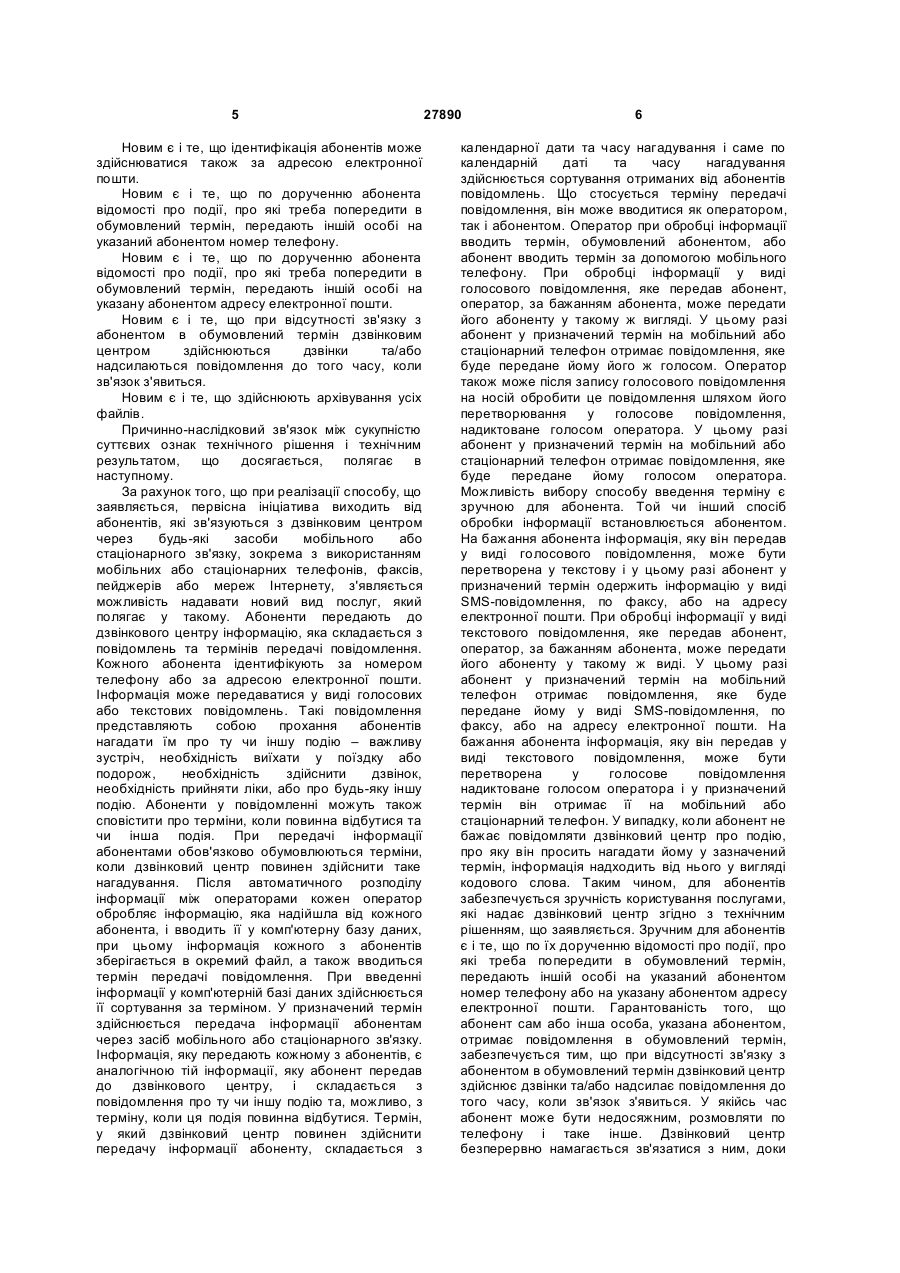 5 27890 6

Новим є і те, що ідентифікація абонентів може здійснюватися також за адресою електронної пошти.

Новим є і те, що по дорученню абонента відомості про події, про які треба попередити в обумовлений термін, передають іншій особі на указаний абонентом номер телефону.

Новим є і те, що по дорученню абонента відомості про події, про які треба попередити в обумовлений термін, передають іншій особі на указану абонентом адресу електронної пошти.

Новим є і те, що при відсутності зв'язку з абонентом в обумовлений термін дзвінковим центром здійснюються дзвінки та/або надсилаються повідомлення до того часу, коли зв'язок з'явиться.

Новим є і те, що здійснюють архівування усіх файлів.

Причинно-наслідковий зв'язок між сукупністю суттєвих ознак технічного рішення і технічним результатом, що досягається, полягає в наступному.

За рахунок того, що при реалізації способу, що заявляється, первісна ініціатива виходить від абонентів, які зв'язуються з дзвінковим центром через будь-які засоби мобільного або стаціонарного зв'язку, зокрема з використанням мобільних або стаціонарних телефонів, факсів, пейджерів або мереж Інтернету, з'являється можливість надавати новий вид послуг, який полягає у такому. Абоненти передають до дзвінкового центру інформацію, яка складається з повідомлень та термінів передачі повідомлення. Кожного абонента ідентифікують за номером телефону або за адресою електронної пошти. Інформація може передаватися у виді голосових або текстових повідомлень. Такі повідомлення представляють собою прохання абонентів нагадати їм про ту чи іншу подію – важливу зустріч, необхідність виїхати у поїздку або подорож, необхідність здійснити дзвінок, необхідність прийняти ліки, або про будь-яку іншу подію. Абоненти у повідомленні можуть також сповістити про терміни, коли повинна відбутися та чи інша подія. При передачі інформації абонентами обов'язково обумовлюються терміни, коли дзвінковий центр повинен здійснити таке нагадування. Після автоматичного розподілу інформації між операторами кожен оператор обробляє інформацію, яка надійшла від кожного абонента, і вводить її у комп'ютерну базу даних, при цьому інформація кожного з абонентів зберігається в окремий файл, а також вводиться термін передачі повідомлення. При введенні інформації у комп'ютерній базі даних здійснюється її сортування за терміном. У призначений термін здійснюється передача інформації абонентам через засіб мобільного або стаціонарного зв'язку. Інформація, яку передають кожному з абонентів, є аналогічною тій інформації, яку абонент передав до дзвінкового центру, і складається з повідомлення про ту чи іншу подію та, можливо, з терміну, коли ця подія повинна відбутися. Термін, у який дзвінковий центр повинен здійснити передачу інформації абоненту, складається з календарної дати та часу нагадування і саме по календарній даті та часу нагадування здійснюється сортування отриманих від абонентів повідомлень. Що стосується терміну передачі повідомлення, він може вводитися як оператором, так і абонентом. Оператор при обробці інформації вводить термін, обумовлений абонентом, або абонент вводить термін за допомогою мобільного телефону. При обробці інформації у виді голосового повідомлення, яке передав абонент, оператор, за бажанням абонента, може передати його абоненту у такому ж вигляді. У цьому разі абонент у призначений термін на мобільний або стаціонарний телефон отримає повідомлення, яке буде передане йому його ж голосом. Оператор також може після запису голосового повідомлення на носій обробити це повідомлення шляхом його перетворювання у голосове повідомлення, надиктоване голосом оператора. У цьому разі абонент у призначений термін на мобільний або стаціонарний телефон отримає повідомлення, яке буде передане йому голосом оператора. Можливість вибору способу введення терміну є зручною для абонента. Той чи інший спосіб обробки інформації встановлюється абонентом. На бажання абонента інформація, яку він передав у виді голосового повідомлення, може бути перетворена у текстову і у цьому разі абонент у призначений термін одержить інформацію у виді SMS-повідомлення, по факсу, або на адресу електронної пошти. При обробці інформації у виді текстового повідомлення, яке передав абонент, оператор, за бажанням абонента, може передати його абоненту у такому ж виді. У цьому разі абонент у призначений термін на мобільний телефон отримає повідомлення, яке буде передане йому у виді SMS-повідомлення, по факсу, або на адресу електронної пошти. На бажання абонента інформація, яку він передав у виді текстового повідомлення, може бути перетворена у голосове повідомлення надиктоване голосом оператора і у призначений термін він отримає її на мобільний або стаціонарний телефон. У випадку, коли абонент не бажає повідомляти дзвінковий центр про подію, про яку він просить нагадати йому у зазначений термін, інформація надходить від нього у вигляді кодового слова. Таким чином, для абонентів забезпечується зручність користування послугами, які надає дзвінковий центр згідно з технічним рішенням, що заявляється. Зручним для абонентів є і те, що по їх дорученню відомості про події, про які треба попередити в обумовлений термін, передають іншій особі на указаний абонентом номер телефону або на указану абонентом адресу електронної пошти. Гарантованість того, що абонент сам або інша особа, указана абонентом, отримає повідомлення в обумовлений термін, забезпечується тим, що при відсутності зв'язку з абонентом в обумовлений термін дзвінковий центр здійснює дзвінки та/або надсилає повідомлення до того часу, коли зв'язок з'явиться. У якійсь час абонент може бути недосяжним, розмовляти по телефону і таке інше. Дзвінковий центр безперервно намагається зв'язатися з ним, доки